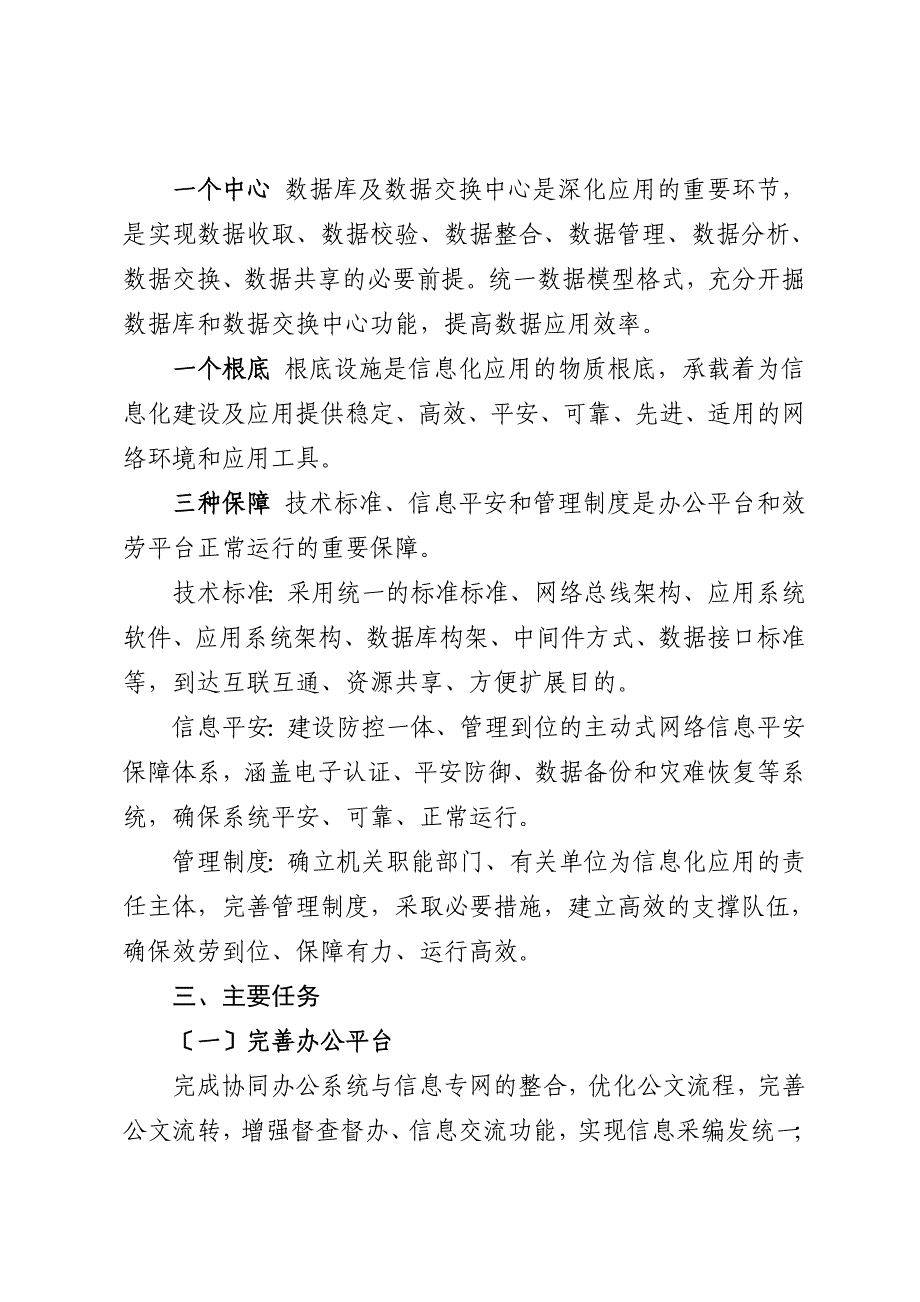 一个中心 数据库及数据交换中心是深化应用的重要环节，是实现数据收取、数据校验、数据整合、数据管理、数据分析、数据交换、数据共享的必要前提。统一数据模型格式，充分开掘数据库和数据交换中心功能，提高数据应用效率。

一个根底 根底设施是信息化应用的物质根底，承载着为信息化建设及应用提供稳定、高效、平安、可靠、先进、适用的网络环境和应用工具。

三种保障 技术标准、信息平安和管理制度是办公平台和效劳平台正常运行的重要保障。

技术标准: 采用统一的标准标准、网络总线架构、应用系统软件、应用系统架构、数据库构架、中间件方式、数据接口标准等，到达互联互通、资源共享、方便扩展目的。

信息平安: 建设防控一体、管理到位的主动式网络信息平安保障体系，涵盖电子认证、平安防御、数据备份和灾难恢复等系统，确保系统平安、可靠、正常运行。

管理制度: 确立机关职能部门、有关单位为信息化应用的责任主体，完善管理制度，采取必要措施，建立高效的支撑队伍，确保效劳到位、保障有力、运行高效。

三、主要任务

〔一〕完善办公平台

完成协同办公系统与信息专网的整合，优化公文流程，完善公文流转，增强督查督办、信息交流功能，实现信息采编发统一;